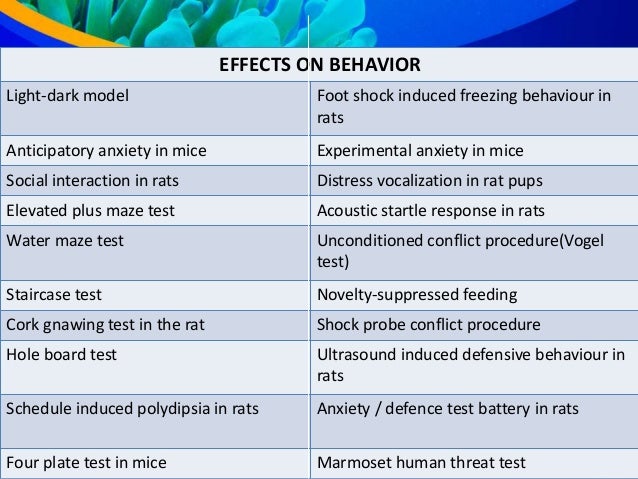 | EFFECTS ON BEHAVIOR | |
|---|---|
| Light-dark model | Foot shock induced freezing behaviour in rats |
| Anticipatory anxiety in mice | Experimental anxiety in mice |
| Social interaction in rats | Distress vocalization in rat pups |
| Elevated plus maze test | Acoustic startle response in rats |
| Water maze test | Unconditioned conflict procedure(Vogel test) |
| Staircase test | Novelty-suppressed feeding |
| Cork gnawing test in the rat | Shock probe conflict procedure |
| Hole board test | Ultrasound induced defensive behaviour in rats |
| Schedule induced polydipsia in rats | Anxiety / defence test battery in rats |
| Four plate test in mice | Marmoset human threat test |